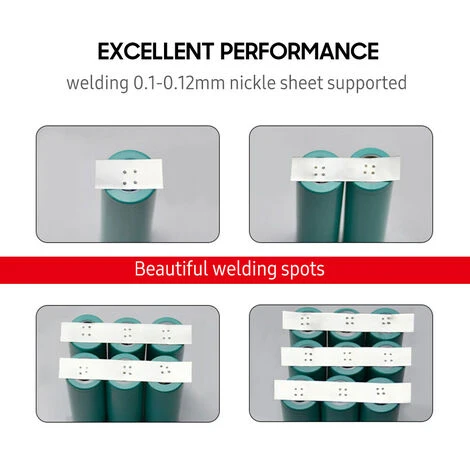 EXCELLENT PERFORMANCE
welding 0.1-0.12mm nickle sheet supported

Beautiful welding spots